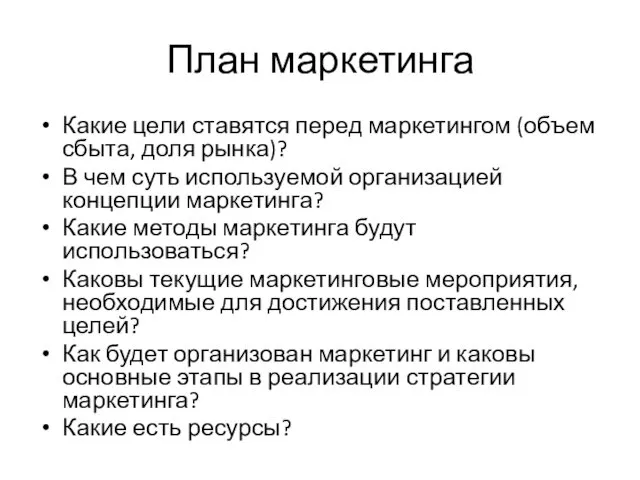 План маркетинга

• Какие цели ставятся перед маркетингом (объем сбыта, доля рынка)?
• В чем суть используемой организацией концепции маркетинга?
• Какие методы маркетинга будут использоваться?
• Каковы текущие маркетинговые мероприятия, необходимые для достижения поставленных целей?
• Как будет организован маркетинг и каковы основные этапы в реализации стратегии маркетинга?
• Какие есть ресурсы?